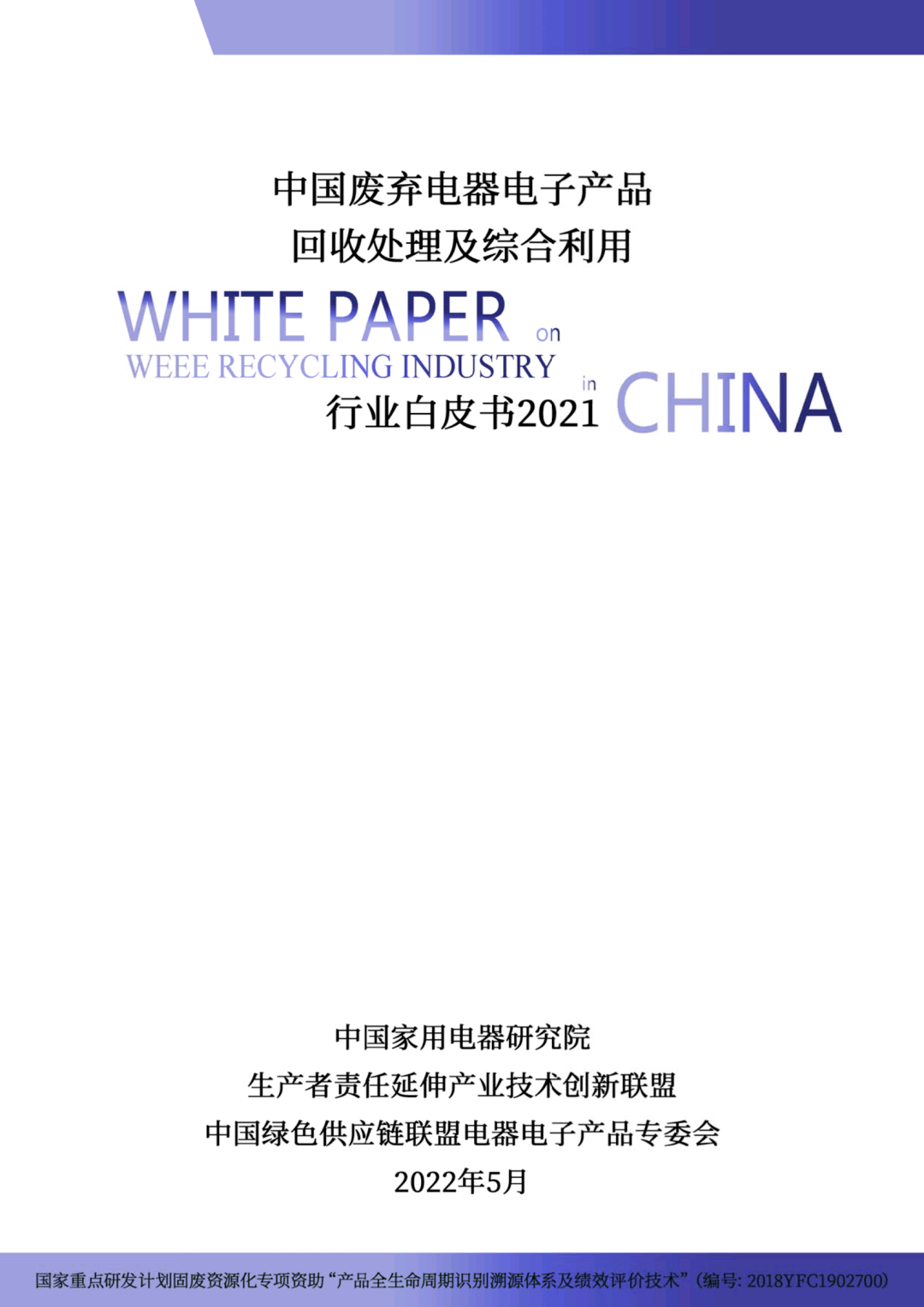 中国废弃电器电子产品
回收处理及综合利用

WHITE PAPER on
WEEE RECYCLING INDUSTRY in CHINA

行业白皮书2021

中国家用电器研究院
生产者责任延伸产业技术创新联盟
中国绿色供应链联盟电器电子产品专委会
2022年5月

国家重点研发计划固废资源化专项资助“产品全生命周期识别溯源体系及绩效评价技术”（编号: 2018YFC1902700）